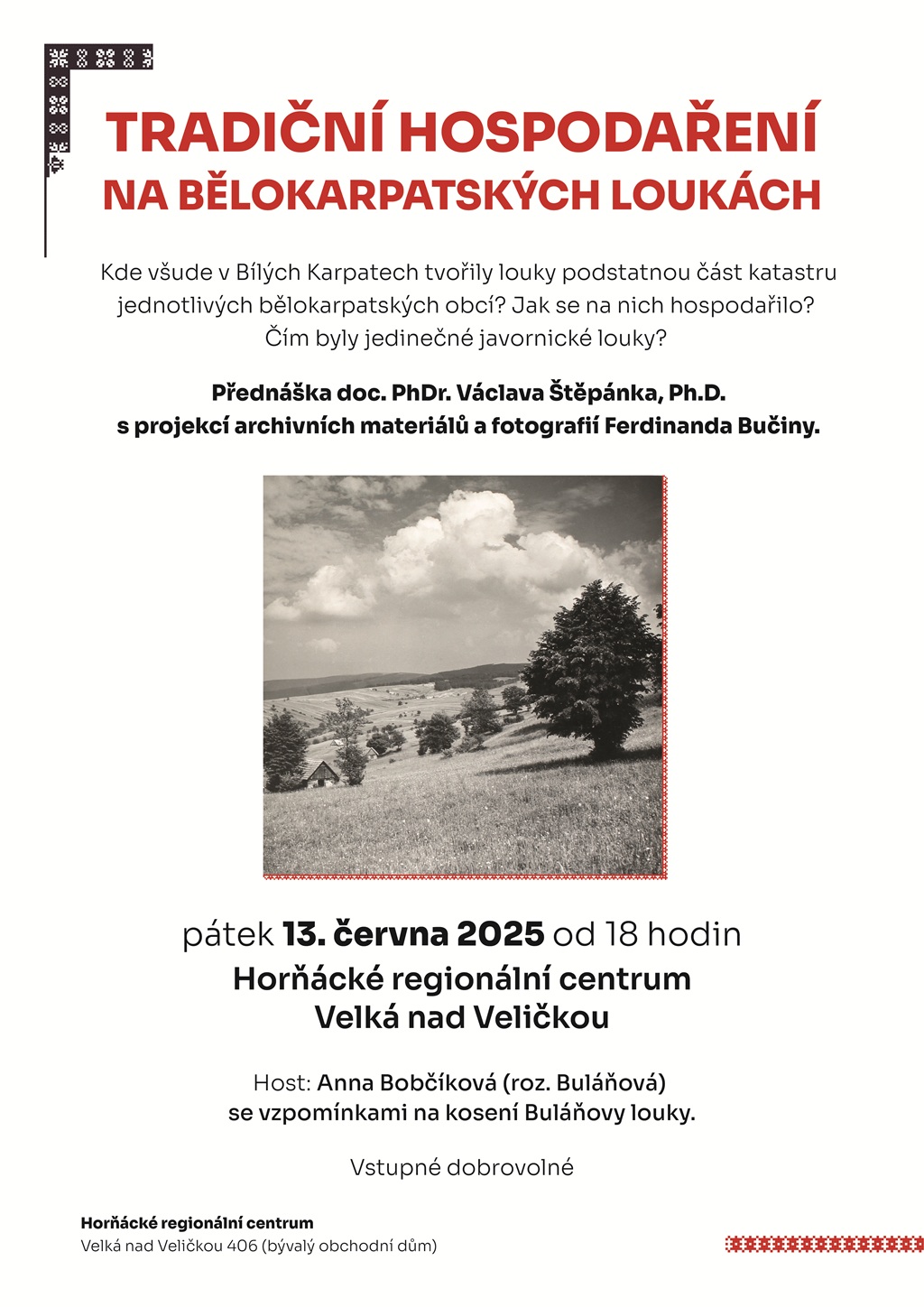 TRADIČNÍ HOSPODAŘENÍ NA BĚLOKARPATSKÝCH LOUKÁCH

Kde všude v Bílých Karpatech tvořily louky podstatnou část katastru jednotlivých bělokarpatských obcí? Jak se na nich hospodařilo? Čím byly jedinečné javornické louky?

Přednáška doc. PhDr. Václava Štěpánka, Ph.D. s projekcí archivních materiálů a fotografií Ferdinanda Bučiny.

pátek 13. června 2025 od 18 hodin
Horňácké regionální centrum
Velká nad Veličkou

Host: Anna Bobčíková (roz. Buláňová) se vzpomínkami na kosení Buláňovy louky.

Vstupné dobrovolné

Horňácké regionální centrum
Velká nad Veličkou 406 (bývalý obchodní dům)